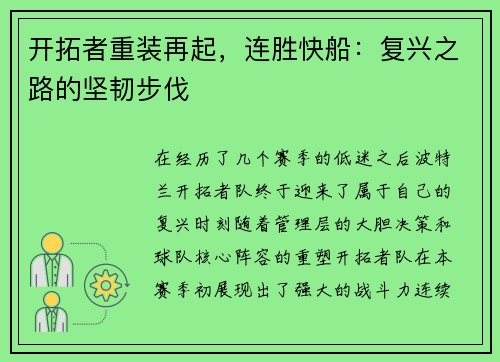 开拓者重装再起，连胜快船：复兴之路的坚韧步伐

在经历了几个赛季的低迷之后波特兰开拓者队终于迎来了属于自己的复兴时刻随着管理层的大胆决策和球队核心阵容的重塑开拓者队在本赛季初展现出了强大的战斗力连续